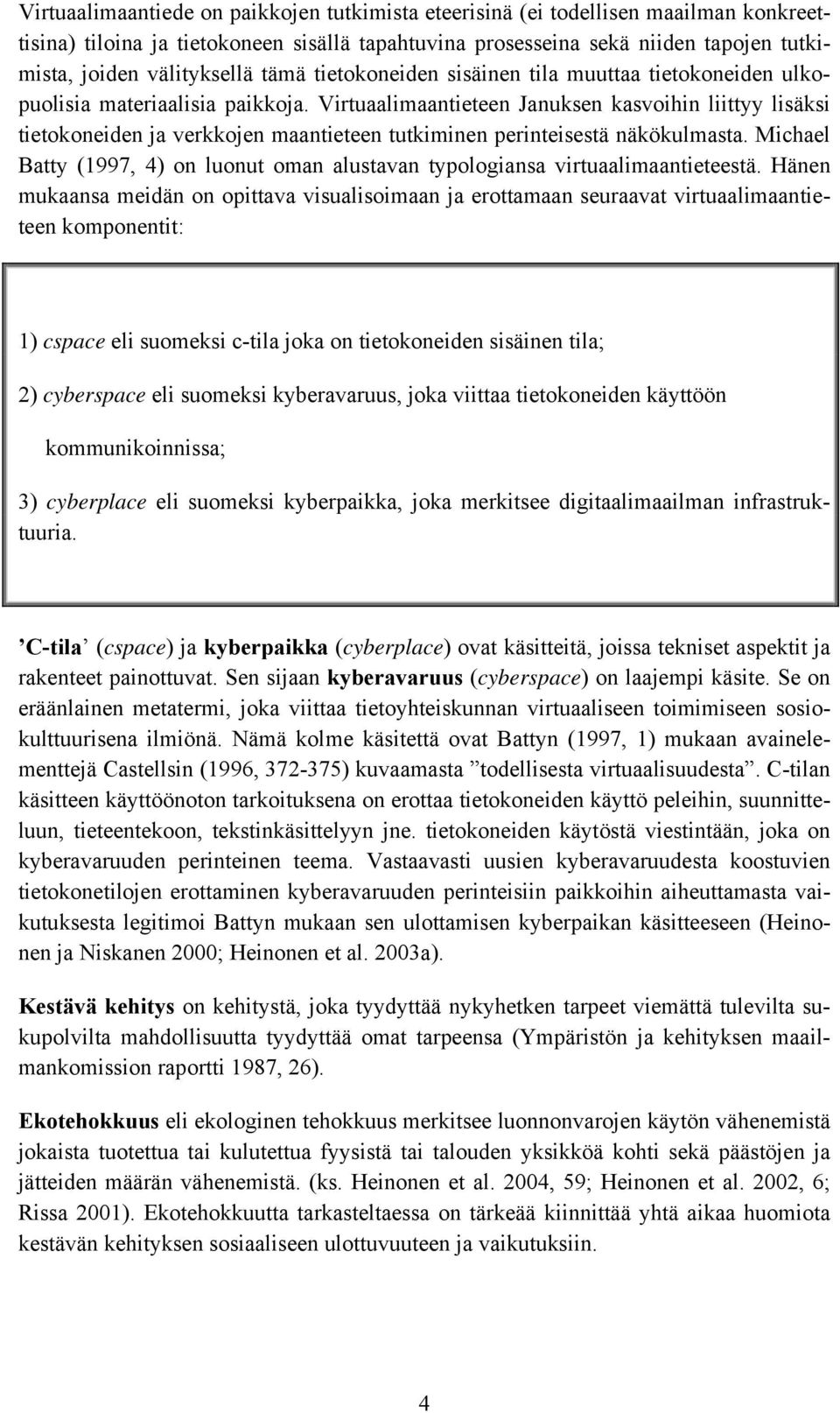 Virtuaalimaantiede on paikkojen tutkimista eteerisinä (ei todellisen maailman konkreettisina) tiloina ja tietokoneen sisällä tapahtuvina prosesseina sekä niiden tapojen tutkimista, joiden välityksellä tämä tietokoneiden sisäinen tila muuttaa tietokoneiden ulkopuolisia materiaalisia paikkoja. Virtuaalimaantieteen Januksen kasvoihin liittyy lisäksi tietokoneiden ja verkkojen maantieteen tutkiminen perinteisestä näkökulmasta. Michael Batty (1997, 4) on luonut oman alustavan typologiansa virtuaalimaantieteestä. Hänen mukaansa meidän on opittava visualisoimaan ja erottamaan seuraavat virtuaalimaantieteen komponentit:

1) cspace eli suomeksi c-tila joka on tietokoneiden sisäinen tila;

2) cyberspace eli suomeksi kyberavaruus, joka viittaa tietokoneiden käyttöön kommunikoinnissa;

3) cyberplace eli suomeksi kyberpaikka, joka merkitsee digitaalimaailman infrastruktuuria.

’C-tila’ (cspace) ja kyberpaikka (cyberplace) ovat käsitteitä, joissa tekniset aspektit ja rakenteet painottuvat. Sen sijaan kyberavaruus (cyberspace) on laajempi käsite. Se on eräänlainen metatermi, joka viittaa tietoyhteiskunnan virtuaaliseen toimimiseen sosiokulttuurisena ilmiönä. Nämä kolme käsitettä ovat Battyn (1997, 1) mukaan avainelementtejä Castellsin (1996, 372-375) kuvaamasta ”todellisesta virtuaalisuudesta”. C-tilan käsitteen käyttöönoton tarkoituksena on erottaa tietokoneiden käyttö peleihin, suunnitteluun, tieteentekoon, tekstinkäsittelyyn jne. tietokoneiden käytöstä viestintään, joka on kyberavaruuden perinteinen teema. Vastaavasti uusien kyberavaruudesta koostuvien tietokonetilojen erottaminen kyberavaruuden perinteisiin paikkoihin aiheuttamasta vaikutuksesta legitimoi Battyn mukaan sen ulottamisen kyberpaikan käsitteeseen (Heinonen ja Niskanen 2000; Heinonen et al. 2003a).

Kestävä kehitys on kehitystä, joka tyydyttää nykyhetken tarpeet viemättä tulevilta sukupolvilta mahdollisuutta tyydyttää omat tarpeensa (Ympäristön ja kehityksen maailmankomission raportti 1987, 26).

Ekotehokkuus eli ekologinen tehokkuus merkitsee luonnonvarojen käytön vähenemistä jokaista tuotettua tai kulutettua fyysistä tai talouden yksikköä kohti sekä päästöjen ja jätteiden määrän vähenemistä. (ks. Heinonen et al. 2004, 59; Heinonen et al. 2002, 6; Rissa 2001). Ekotehokkuutta tarkasteltaessa on tärkeää kiinnittää yhtä aikaa huomiota kestävän kehityksen sosiaaliseen ulottuvuuteen ja vaikutuksiin.

4